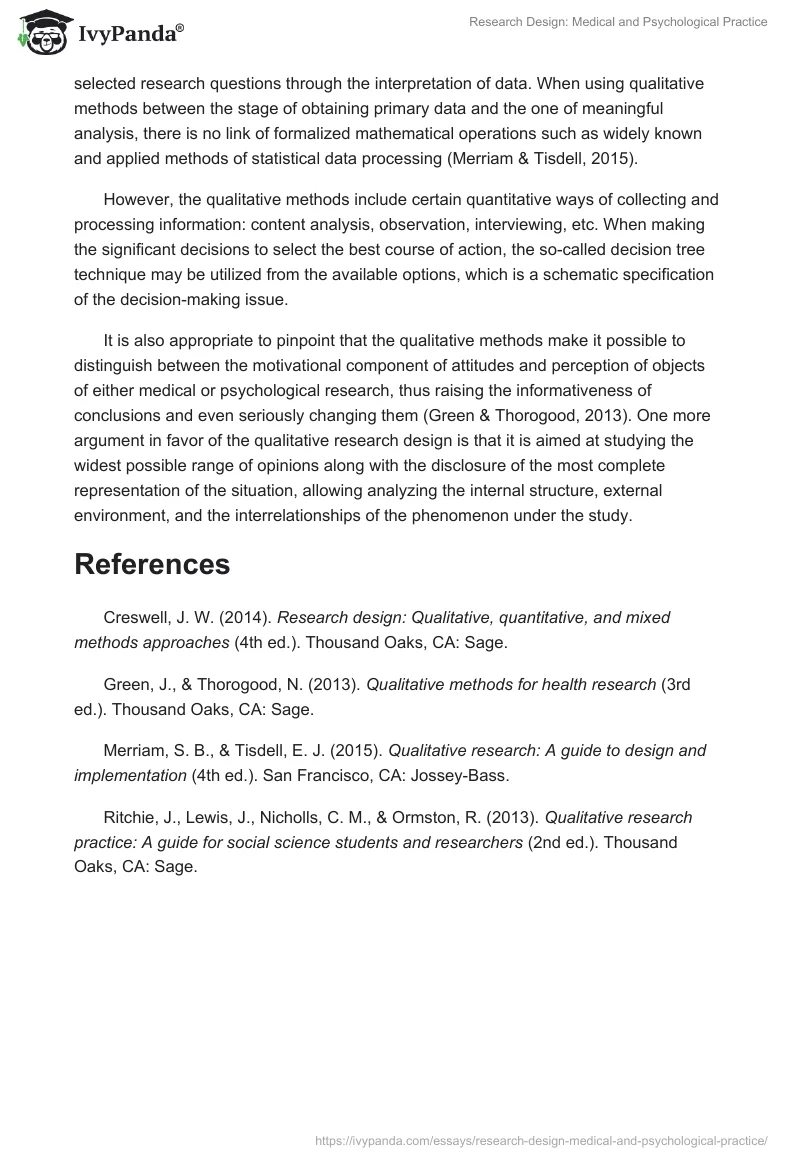 IvyPanda®

Research Design: Medical and Psychological Practice

selected research questions through the interpretation of data. When using qualitative methods between the stage of obtaining primary data and the one of meaningful analysis, there is no link of formalized mathematical operations such as widely known and applied methods of statistical data processing (Merriam & Tisdell, 2015).

However, the qualitative methods include certain quantitative ways of collecting and processing information: content analysis, observation, interviewing, etc. When making the significant decisions to select the best course of action, the so-called decision tree technique may be utilized from the available options, which is a schematic specification of the decision-making issue.

It is also appropriate to pinpoint that the qualitative methods make it possible to distinguish between the motivational component of attitudes and perception of objects of either medical or psychological research, thus raising the informativeness of conclusions and even seriously changing them (Green & Thorogood, 2013). One more argument in favor of the qualitative research design is that it is aimed at studying the widest possible range of opinions along with the disclosure of the most complete representation of the situation, allowing analyzing the internal structure, external environment, and the interrelationships of the phenomenon under the study.

References

Creswell, J. W. (2014). Research design: Qualitative, quantitative, and mixed methods approaches (4th ed.). Thousand Oaks, CA: Sage.

Green, J., & Thorogood, N. (2013). Qualitative methods for health research (3rd ed.). Thousand Oaks, CA: Sage.

Merriam, S. B., & Tisdell, E. J. (2015). Qualitative research: A guide to design and implementation (4th ed.). San Francisco, CA: Jossey-Bass.

Ritchie, J., Lewis, J., Nicholls, C. M., & Ormston, R. (2013). Qualitative research practice: A guide for social science students and researchers (2nd ed.). Thousand Oaks, CA: Sage.

https://ivypanda.com/essays/research-design-medical-and-psychological-practice/